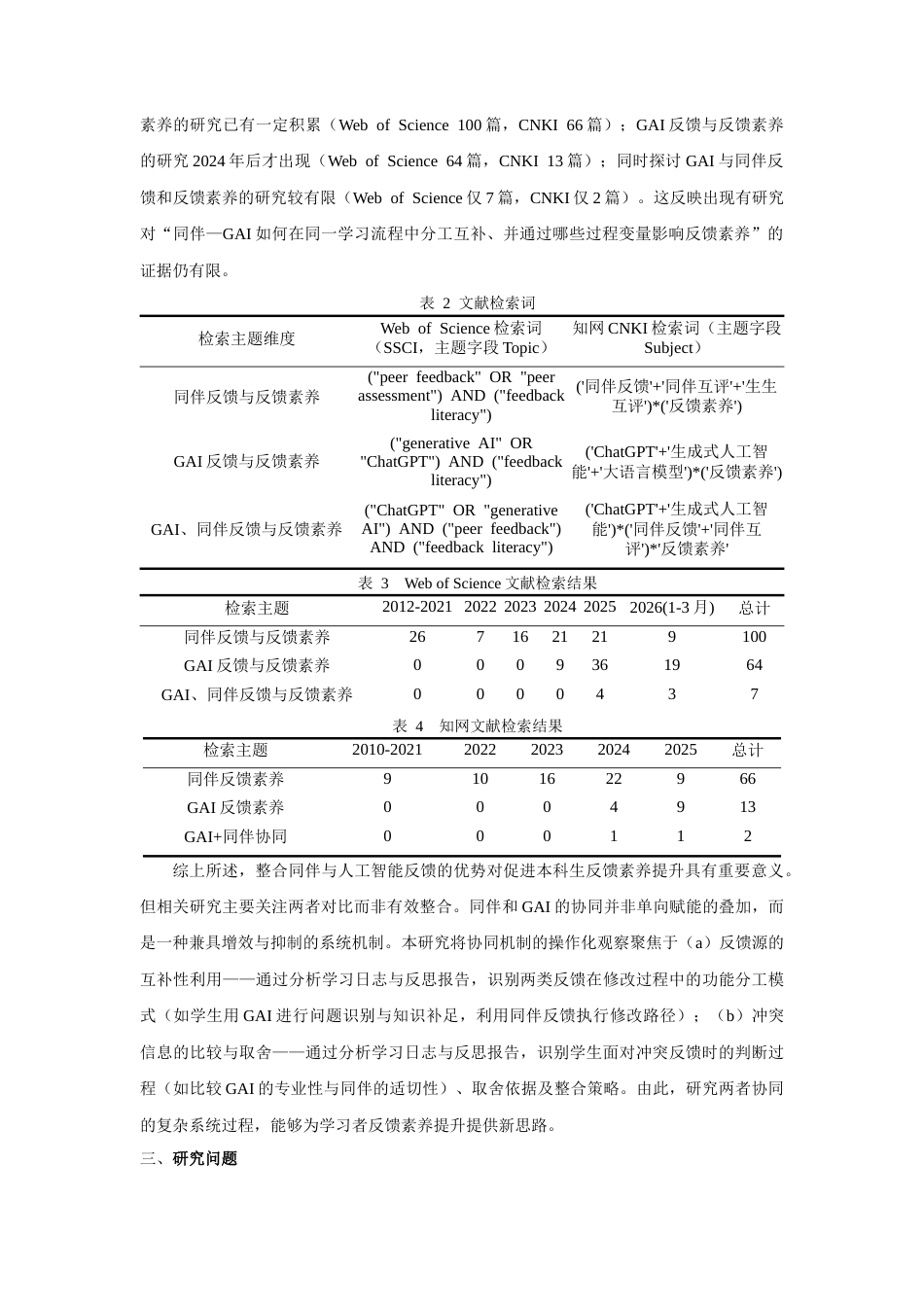 素养的研究已有一定积累（Web of Science 100篇，CNKI 66篇）；GAI反馈与反馈素养的研究2024年后才出现（Web of Science 64篇，CNKI 13篇）；同时探讨GAI与同伴反馈和反馈素养的研究较有限（Web of Science仅7篇，CNKI仅2篇）。这反映出现有研究对“同伴—GAI如何在同一学习流程中分工互补、并通过哪些过程变量影响反馈素养”的证据仍有限。

表 2 文献检索词

| 检索主题维度 | Web of Science检索词（SSCI，主题字段Topic） | 知网CNKI检索词（主题字段Subject） |
|---|---|---|
| 同伴反馈与反馈素养 | ("peer feedback" OR "peer assessment") AND ("feedback literacy") | ('同伴反馈'+'同伴互评'+'生生互评')*('反馈素养') |
| GAI反馈与反馈素养 | ("generative AI" OR "ChatGPT") AND ("feedback literacy") | ('ChatGPT'+'生成式人工智能'+'大语言模型')*('反馈素养') |
| GAI、同伴反馈与反馈素养 | ("ChatGPT" OR "generative AI") AND ("peer feedback") AND ("feedback literacy") | ('ChatGPT'+'生成式人工智能')*('同伴反馈'+'同伴互评')*'反馈素养' |

表 3 Web of Science文献检索结果

| 检索主题 | 2012-2021 | 2022 | 2023 | 2024 | 2025 | 2026(1-3月) | 总计 |
|---|---|---|---|---|---|---|---|
| 同伴反馈与反馈素养 | 26 | 7 | 16 | 21 | 21 | 9 | 100 |
| GAI反馈与反馈素养 | 0 | 0 | 0 | 9 | 36 | 19 | 64 |
| GAI、同伴反馈与反馈素养 | 0 | 0 | 0 | 0 | 4 | 3 | 7 |

表 4 知网文献检索结果

| 检索主题 | 2010-2021 | 2022 | 2023 | 2024 | 2025 | 总计 |
|---|---|---|---|---|---|---|
| 同伴反馈素养 | 9 | 10 | 16 | 22 | 9 | 66 |
| GAI反馈素养 | 0 | 0 | 0 | 4 | 9 | 13 |
| GAI+同伴协同 | 0 | 0 | 0 | 1 | 1 | 2 |

综上所述，整合同伴与人工智能反馈的优势对促进本科生反馈素养提升具有重要意义。但相关研究主要关注两者对比而非有效整合。同伴和GAI的协同并非单向赋能的叠加，而是一种兼具增效与抑制的系统机制。本研究将协同机制的操作化观察聚焦于（a）反馈源的互补性利用——通过分析学习日志与反思报告，识别两类反馈在修改过程中的功能分工模式（如学生用GAI进行问题识别与知识补足，利用同伴反馈执行修改路径）；（b）冲突信息的比较与取舍——通过分析学习日志与反思报告，识别学生面对冲突反馈时的判断过程（如比较GAI的专业性与同伴的适切性）、取舍依据及整合策略。由此，研究两者协同的复杂系统过程，能够为学习者反馈素养提升提供新思路。

三、研究问题